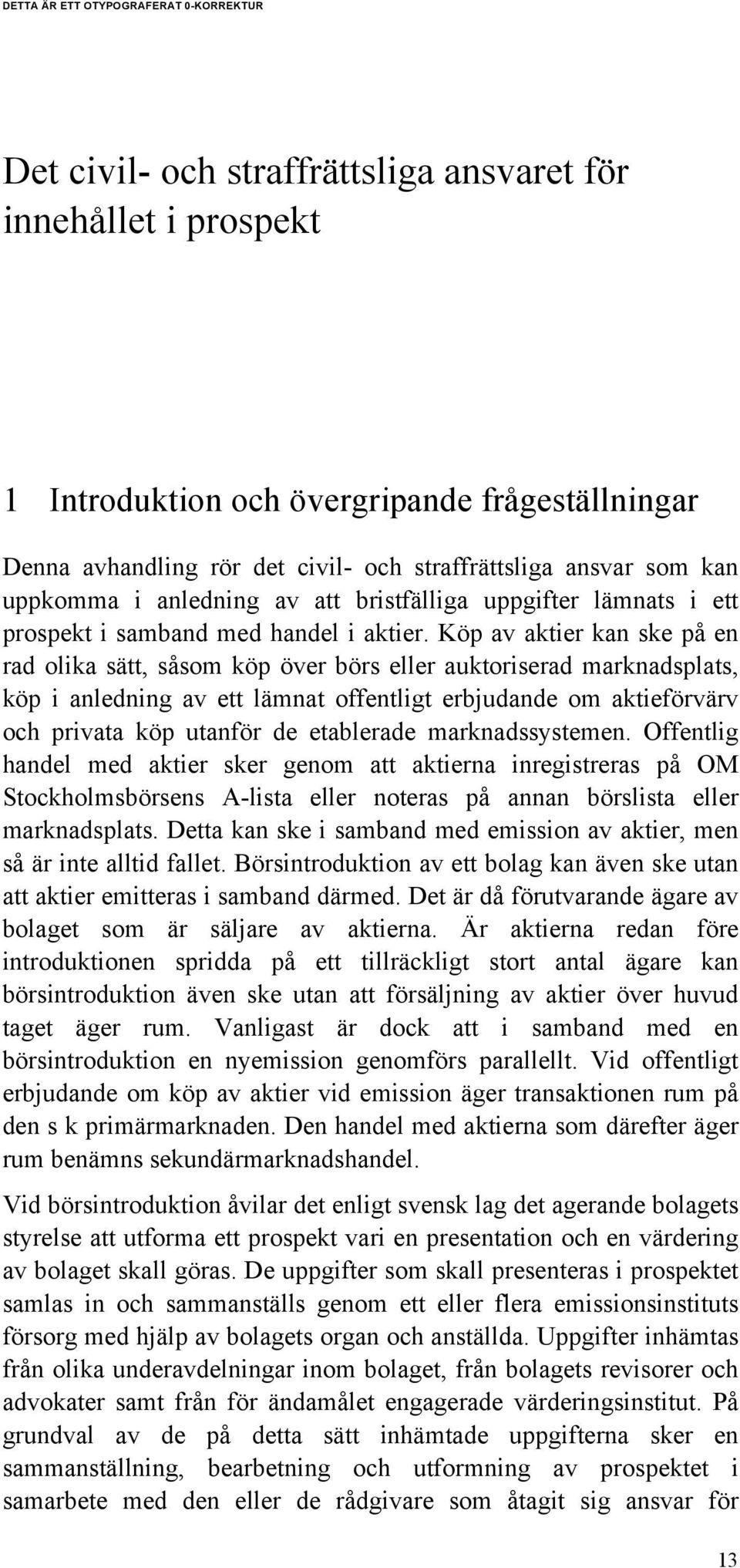 DETTA ÄR ETT OTYPOGRAFERAT 0-KORREKTUR

Det civil- och straffrättsliga ansvaret för innehållet i prospekt

1 Introduktion och övergripande frågeställningar

Denna avhandling rör det civil- och straffrättsliga ansvar som kan uppkomma i anledning av att bristfälliga uppgifter lämnats i ett prospekt i samband med handel i aktier. Köp av aktier kan ske på en rad olika sätt, såsom köp över börs eller auktoriserad marknadsplats, köp i anledning av ett lämnat offentligt erbjudande om aktieförvärv och privata köp utanför de etablerade marknadssystemen. Offentlig handel med aktier sker genom att aktierna inregistreras på OM Stockholmsbörsens A-lista eller noteras på annan börslista eller marknadsplats. Detta kan ske i samband med emission av aktier, men så är inte alltid fallet. Börsintroduktion av ett bolag kan även ske utan att aktier emitteras i samband därmed. Det är då förutvarande ägare av bolaget som är säljare av aktierna. Är aktierna redan före introduktionen spridda på ett tillräckligt stort antal ägare kan börsintroduktion även ske utan att försäljning av aktier över huvud taget äger rum. Vanligast är dock att i samband med en börsintroduktion en nyemission genomförs parallellt. Vid offentligt erbjudande om köp av aktier vid emission äger transaktionen rum på den s k primärmarknaden. Den handel med aktierna som därefter äger rum benämns sekundärmarknadshandel.

Vid börsintroduktion åvilar det enligt svensk lag det agerande bolagets styrelse att utforma ett prospekt vari en presentation och en värdering av bolaget skall göras. De uppgifter som skall presenteras i prospektet samlas in och sammanställs genom ett eller flera emissionsinstituts försorg med hjälp av bolagets organ och anställda. Uppgifter inhämtas från olika underavdelningar inom bolaget, från bolagets revisorer och advokater samt från för ändamålet engagerade värderingsinstitut. På grundval av de på detta sätt inhämtade uppgifterna sker en sammanställning, bearbetning och utformning av prospektet i samarbete med den eller de rådgivare som åtagit sig ansvar för

13